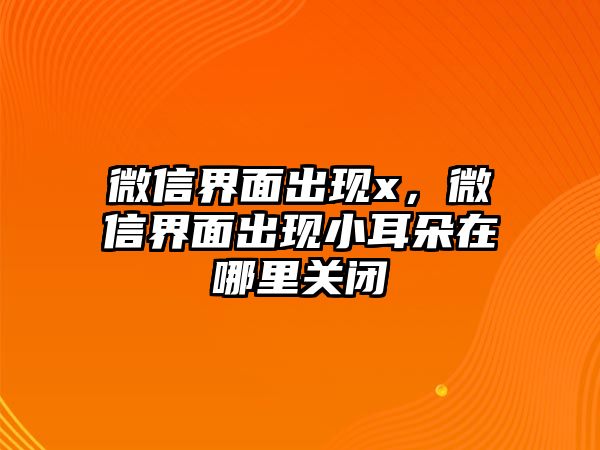 微信界面出现x，微信界面出现小耳朵在哪里关闭